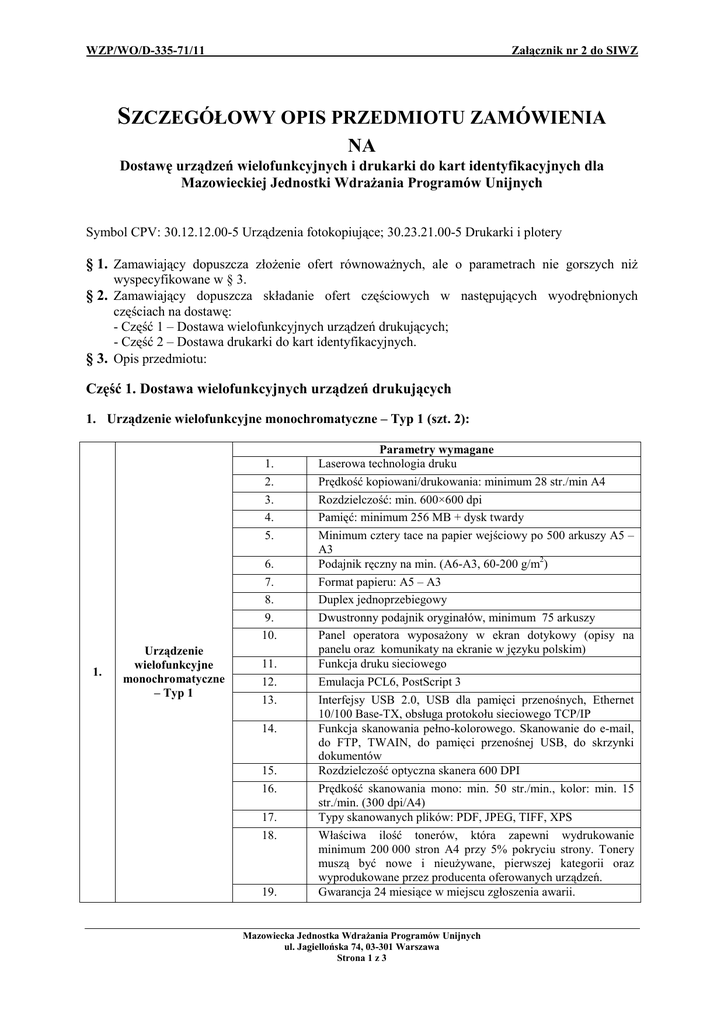 WZP/WO/D-335-71/11 Załącznik nr 2 do SIWZ

SZCZEGÓŁOWY OPIS PRZEDMIOTU ZAMÓWIENIA NA
Dostawę urządzeń wielofunkcyjnych i drukarki do kart identyfikacyjnych dla Mazowieckiej Jednostki Wdrażania Programów Unijnych

Symbol CPV: 30.12.12.00-5 Urządzenia fotokopiujące; 30.23.21.00-5 Drukarki i plotery

§ 1. Zamawiający dopuszcza złożenie ofert równoważnych, ale o parametrach nie gorszych niż wyspecyfikowane w § 3.
§ 2. Zamawiający dopuszcza składanie ofert częściowych w następujących wyodrębnionych częściach na dostawę:
- Część 1 – Dostawa wielofunkcyjnych urządzeń drukujących;
- Część 2 – Dostawa drukarki do kart identyfikacyjnych.
§ 3. Opis przedmiotu:

Część 1. Dostawa wielofunkcyjnych urządzeń drukujących

1. Urządzenie wielofunkcyjne monochromatyczne – Typ 1 (szt. 2):

| | | Parametry wymagane | |
|---|---|---|---|
| 1. | Urządzenie wielofunkcyjne monochromatyczne – Typ 1 | 1. | Laserowa technologia druku |
| | | 2. | Prędkość kopiowani/drukowania: minimum 28 str./min A4 |
| | | 3. | Rozdzielczość: min. 600×600 dpi |
| | | 4. | Pamięć: minimum 256 MB + dysk twardy |
| | | 5. | Minimum cztery tace na papier wejściowy po 500 arkuszy A5 – A3 |
| | | 6. | Podajnik ręczny na min. (A6-A3, 60-200 g/m$^2$) |
| | | 7. | Format papieru: A5 – A3 |
| | | 8. | Duplex jednoprzebiegowy |
| | | 9. | Dwustronny podajnik oryginałów, minimum 75 arkuszy |
| | | 10. | Panel operatora wyposażony w ekran dotykowy (opisy na panelu oraz komunikaty na ekranie w języku polskim) |
| | | 11. | Funkcja druku sieciowego |
| | | 12. | Emulacja PCL6, PostScript 3 |
| | | 13. | Interfejsy USB 2.0, USB dla pamięci przenośnych, Ethernet 10/100 Base-TX, obsługa protokołu sieciowego TCP/IP |
| | | 14. | Funkcja skanowania pełno-kolorowego. Skanowanie do e-mail, do FTP, TWAIN, do pamięci przenośnej USB, do skrzynki dokumentów |
| | | 15. | Rozdzielczość optyczna skanera 600 DPI |
| | | 16. | Prędkość skanowania mono: min. 50 str./min., kolor: min. 15 str./min. (300 dpi/A4) |
| | | 17. | Typy skanowanych plików: PDF, JPEG, TIFF, XPS |
| | | 18. | Właściwa ilość tonerów, która zapewni wydrukowanie minimum 200 000 stron A4 przy 5% pokryciu strony. Tonery muszą być nowe i nieużywane, pierwszej kategorii oraz wyprodukowane przez producenta oferowanych urządzeń. |
| | | 19. | Gwarancja 24 miesiące w miejscu zgłoszenia awarii. |

Mazowiecka Jednostka Wdrażania Programów Unijnych
ul. Jagiellońska 74, 03-301 Warszawa
Strona 1 z 3